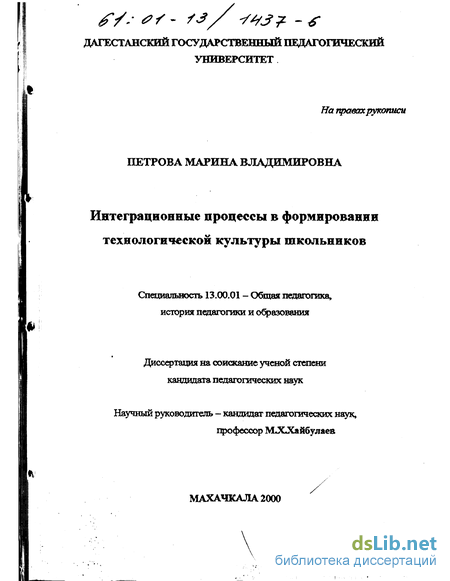 61:01-13/1437-6

ДАГЕСТАНСКИЙ ГОСУДАРСТВЕННЫЙ ПЕДАГОГИЧЕСКИЙ УНИВЕРСИТЕТ

На правах рукописи

ПЕТРОВА МАРИНА ВЛАДИМИРОВНА

Интеграционные процессы в формировании технологической культуры школьников

Специальность 13.00.01 – Общая педагогика, история педагогики и образования

Диссертация на соискание ученой степени кандидата педагогических наук

Научный руководитель – кандидат педагогических наук, профессор М.Х.Хайбулаев

МАХАЧКАЛА 2000

dsLib.net
библиотека диссертаций